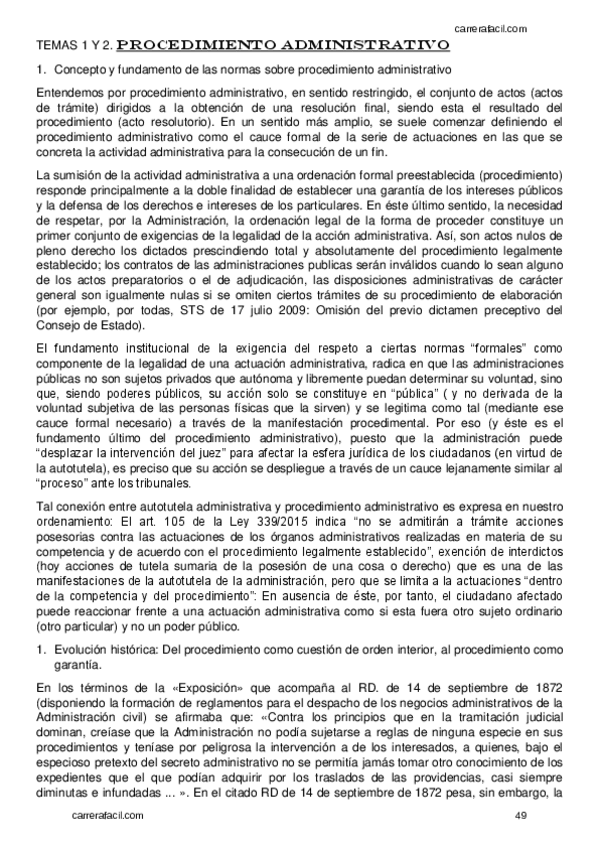 carrerafacil.com

TEMAS 1 Y 2. PROCEDIMIENTO ADMINISTRATIVO

1. Concepto y fundamento de las normas sobre procedimiento administrativo

Entendemos por procedimiento administrativo, en sentido restringido, el conjunto de actos (actos de trámite) dirigidos a la obtención de una resolución final, siendo esta el resultado del procedimiento (acto resolutorio). En un sentido más amplio, se suele comenzar definiendo el procedimiento administrativo como el cauce formal de la serie de actuaciones en las que se concreta la actividad administrativa para la consecución de un fin.

La sumisión de la actividad administrativa a una ordenación formal preestablecida (procedimiento) responde principalmente a la doble finalidad de establecer una garantía de los intereses públicos y la defensa de los derechos e intereses de los particulares. En éste último sentido, la necesidad de respetar, por la Administración, la ordenación legal de la forma de proceder constituye un primer conjunto de exigencias de la legalidad de la acción administrativa. Así, son actos nulos de pleno derecho los dictados prescindiendo total y absolutamente del procedimiento legalmente establecido; los contratos de las administraciones publicas serán inválidos cuando lo sean alguno de los actos preparatorios o el de adjudicación, las disposiciones administrativas de carácter general son igualmente nulas si se omiten ciertos trámites de su procedimiento de elaboración (por ejemplo, por todas, STS de 17 julio 2009: Omisión del previo dictamen preceptivo del Consejo de Estado).

El fundamento institucional de la exigencia del respeto a ciertas normas "formales" como componente de la legalidad de una actuación administrativa, radica en que las administraciones públicas no son sujetos privados que autónoma y libremente puedan determinar su voluntad, sino que, siendo poderes públicos, su acción solo se constituye en "pública" ( y no derivada de la voluntad subjetiva de las personas físicas que la sirven) y se legitima como tal (mediante ese cauce formal necesario) a través de la manifestación procedimental. Por eso (y éste es el fundamento último del procedimiento administrativo), puesto que la administración puede "desplazar la intervención del juez" para afectar la esfera jurídica de los ciudadanos (en virtud de la autotutela), es preciso que su acción se despliegue a través de un cauce lejanamente similar al "proceso" ante los tribunales.

Tal conexión entre autotutela administrativa y procedimiento administrativo es expresa en nuestro ordenamiento: El art. 105 de la Ley 339/2015 indica "no se admitirán a trámite acciones posesorias contra las actuaciones de los órganos administrativos realizadas en materia de su competencia y de acuerdo con el procedimiento legalmente establecido", exención de interdictos (hoy acciones de tutela sumaria de la posesión de una cosa o derecho) que es una de las manifestaciones de la autotutela de la administración, pero que se limita a la actuaciones "dentro de la competencia y del procedimiento": En ausencia de éste, por tanto, el ciudadano afectado puede reaccionar frente a una actuación administrativa como si esta fuera otro sujeto ordinario (otro particular) y no un poder público.

1. Evolución histórica: Del procedimiento como cuestión de orden interior, al procedimiento como garantía.

En los términos de la «Exposición» que acompaña al RD. de 14 de septiembre de 1872 (disponiendo la formación de reglamentos para el despacho de los negocios administrativos de la Administración civil) se afirmaba que: «Contra los principios que en la tramitación judicial dominan, creíase que la Administración no podía sujetarse a reglas de ninguna especie en sus procedimientos y teníase por peligrosa la intervención a de los interesados, a quienes, bajo el especioso pretexto del secreto administrativo no se permitía jamás tomar otro conocimiento de los expedientes que el que podían adquirir por los traslados de las providencias, casi siempre diminutas e infundadas ... ». En el citado RD de 14 de septiembre de 1872 pesa, sin embargo, la

carrerafacil.com

49